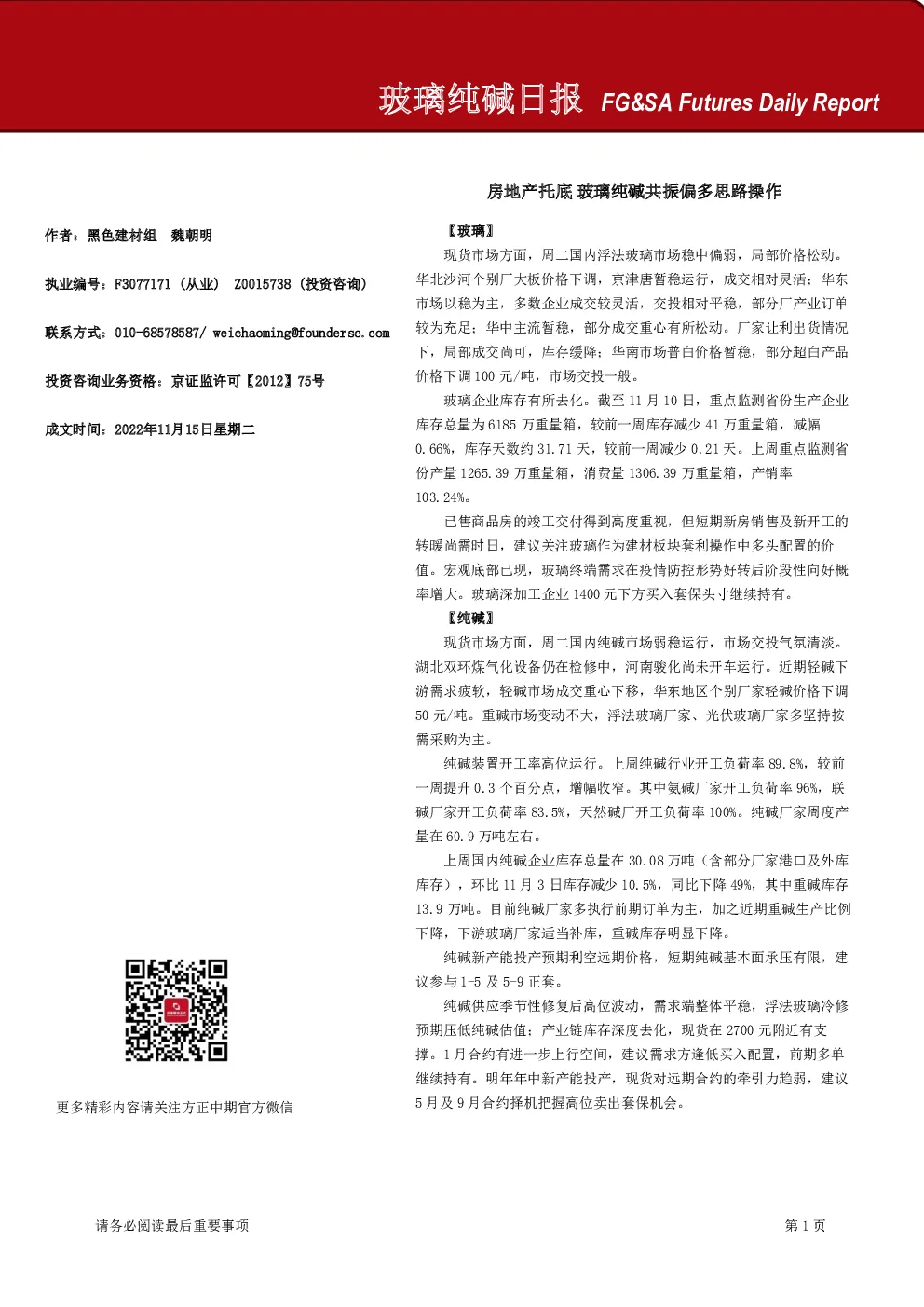 玻璃纯碱日报 FG&SA Futures Daily Report

房地产托底 玻璃纯碱共振偏多思路操作

作者：黑色建材组 魏朝明

执业编号：F3077171（从业） Z0015738（投资咨询）

联系方式：010-68578587/ weichaoming@foundersc.com

投资咨询业务资格：京证监许可【2012】75号

成文时间：2022年11月15日星期二

更多精彩内容请关注方正中期官方微信

【玻璃】

现货市场方面，周二国内浮法玻璃市场稳中偏弱，局部价格松动。华北沙河个别厂大板价格下调，京津唐暂稳运行，成交相对灵活；华东市场以稳为主，多数企业成交较灵活，交投相对平稳，部分厂产业订单较为充足；华中主流暂稳，部分成交重心有所松动。厂家让利出货情况下，局部成交尚可，库存缓降；华南市场普白价格暂稳，部分超白产品价格下调100元/吨，市场交投一般。

玻璃企业库存有所去化。截至11月10日，重点监测省份生产企业库存总量为6185万重量箱，较前一周库存减少41万重量箱，减幅0.66%，库存天数约31.71天，较前一周减少0.21天。上周重点监测省份产量1265.39万重量箱，消费量1306.39万重量箱，产销率103.24%。

已售商品房的竣工交付得到高度重视，但短期新房销售及新开工的转暖尚需时日，建议关注玻璃作为建材板块套利操作中多头配置的价值。宏观底部已现，玻璃终端需求在疫情防控形势好转后阶段性向好概率增大。玻璃深加工企业1400元下方买入套保头寸继续持有。

【纯碱】

现货市场方面，周二国内纯碱市场弱稳运行，市场交投气氛清淡。湖北双环煤气化设备仍在检修中，河南骏化尚未开车运行。近期轻碱下游需求疲软，轻碱市场成交重心下移，华东地区个别厂家轻碱价格下调50元/吨。重碱市场变动不大，浮法玻璃厂家、光伏玻璃厂家多坚持按需采购为主。

纯碱装置开工率高位运行。上周纯碱行业开工负荷率89.8%，较前一周提升0.3个百分点，增幅收窄。其中氨碱厂家开工负荷率96%，联碱厂家开工负荷率83.5%，天然碱厂开工负荷率100%。纯碱厂家周度产量在60.9万吨左右。

上周国内纯碱企业库存总量在30.08万吨（含部分厂家港口及外库库存），环比11月3日库存减少10.5%，同比下降49%，其中重碱库存13.9万吨。目前纯碱厂家多执行前期订单为主，加之近期重碱生产比例下降，下游玻璃厂家适当补库，重碱库存明显下降。

纯碱新产能投产预期利空远期价格，短期纯碱基本面承压有限，建议参与1-5及5-9正套。

纯碱供应季节性修复后高位波动，需求端整体平稳，浮法玻璃冷修预期压低纯碱估值；产业链库存深度去化，现货在2700元附近有支撑。1月合约有进一步上行空间，建议需求方逢低买入配置，前期多单继续持有。明年年中新产能投产，现货对远期合约的牵引力趋弱，建议5月及9月合约择机把握高位卖出套保机会。

请务必阅读最后重要事项

第1页